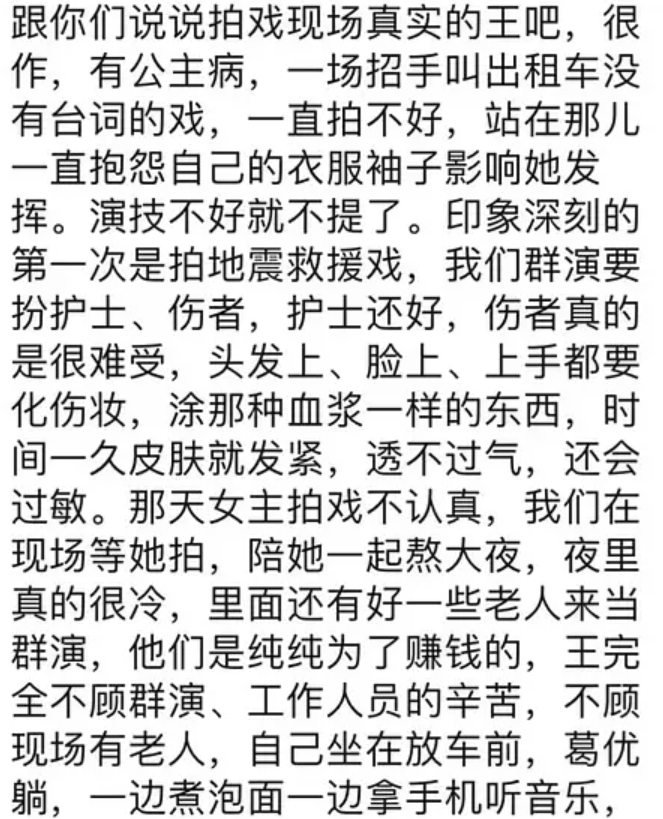 跟你们说说拍戏现场真实的王吧，很作，有公主病，一场招手叫出租车没有台词的戏，一直拍不好，站在那儿一直抱怨自己的衣服袖子影响她发挥。演技不好就不提了。印象深刻的第一次是拍地震救援戏，我们群演要扮护士、伤者，护士还好，伤者真的是很难受，头发上、脸上、上手都要化伤妆，涂那种血浆一样的东西，时间一久皮肤就发紧，透不过气，还会过敏。那天女主拍戏不认真，我们在现场等她拍，陪她一起熬大夜，夜里真的很冷，里面还有好一些老人来当群演，他们是纯纯为了赚钱的，王完全不顾群演、工作人员的辛苦，不顾现场有老人，自己坐在放车前，葛优躺，一边煮泡面一边拿手机听音乐，